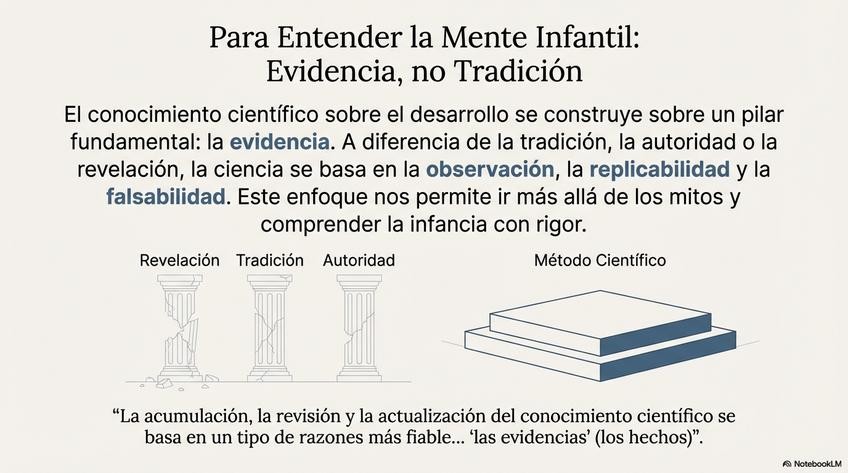 Para Entender la Mente Infantil:
Evidencia, no Tradición

El conocimiento científico sobre el desarrollo se construye sobre un pilar fundamental: la evidencia. A diferencia de la tradición, la autoridad o la revelación, la ciencia se basa en la observación, la replicabilidad y la falsabilidad. Este enfoque nos permite ir más allá de los mitos y comprender la infancia con rigor.

Revelación

Tradición

Autoridad

Método Científico

"La acumulación, la revisión y la actualización del conocimiento científico se basa en un tipo de razones más fiable... 'las evidencias' (los hechos)".

NotebookLM